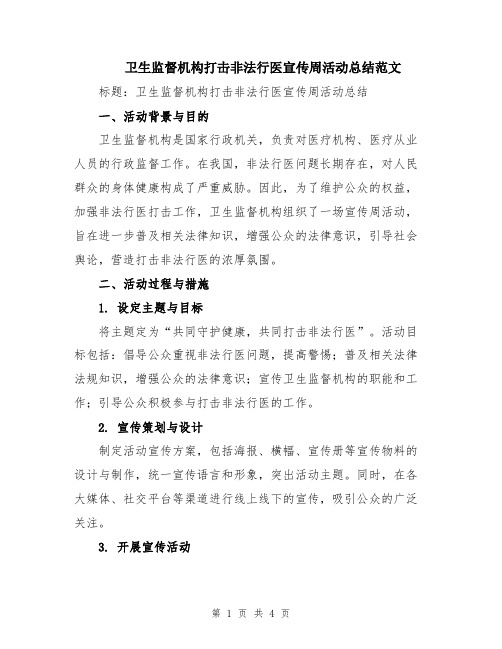 卫生监督机构打击非法行医宣传周活动总结范文

标题：卫生监督机构打击非法行医宣传周活动总结

一、活动背景与目的

卫生监督机构是国家行政机关，负责对医疗机构、医疗从业人员的行政监督工作。在我国，非法行医问题长期存在，对人民群众的身体健康构成了严重威胁。因此，为了维护公众的权益，加强非法行医打击工作，卫生监督机构组织了一场宣传周活动，旨在进一步普及相关法律知识，增强公众的法律意识，引导社会舆论，营造打击非法行医的浓厚氛围。

二、活动过程与措施

1. 设定主题与目标

将主题定为“共同守护健康，共同打击非法行医”。活动目标包括：倡导公众重视非法行医问题，提高警惕；普及相关法律法规知识，增强公众的法律意识；宣传卫生监督机构的职能和工作；引导公众积极参与打击非法行医的工作。

2. 宣传策划与设计

制定活动宣传方案，包括海报、横幅、宣传册等宣传物料的设计与制作，统一宣传语言和形象，突出活动主题。同时，在各大媒体、社交平台等渠道进行线上线下的宣传，吸引公众的广泛关注。

3. 开展宣传活动

第 1 页 共 4 页